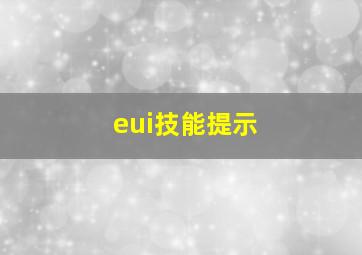 eui技能提示